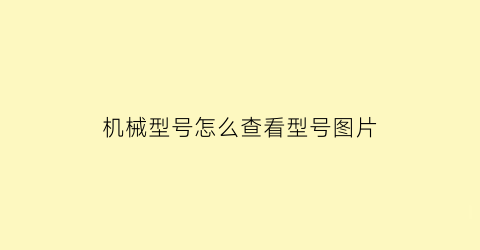 机械型号怎么查看型号图片